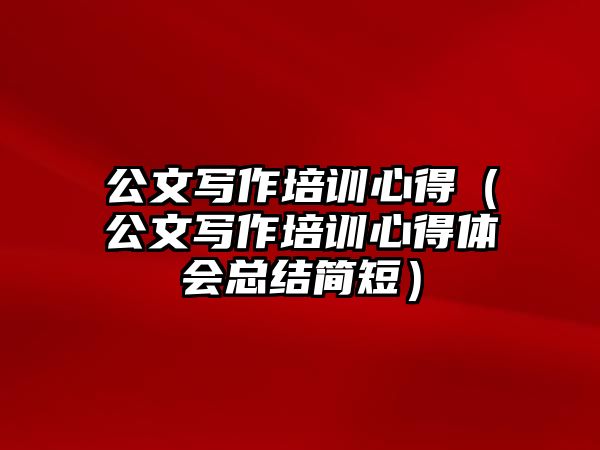 公文写作培训心得（公文写作培训心得体会总结简短）